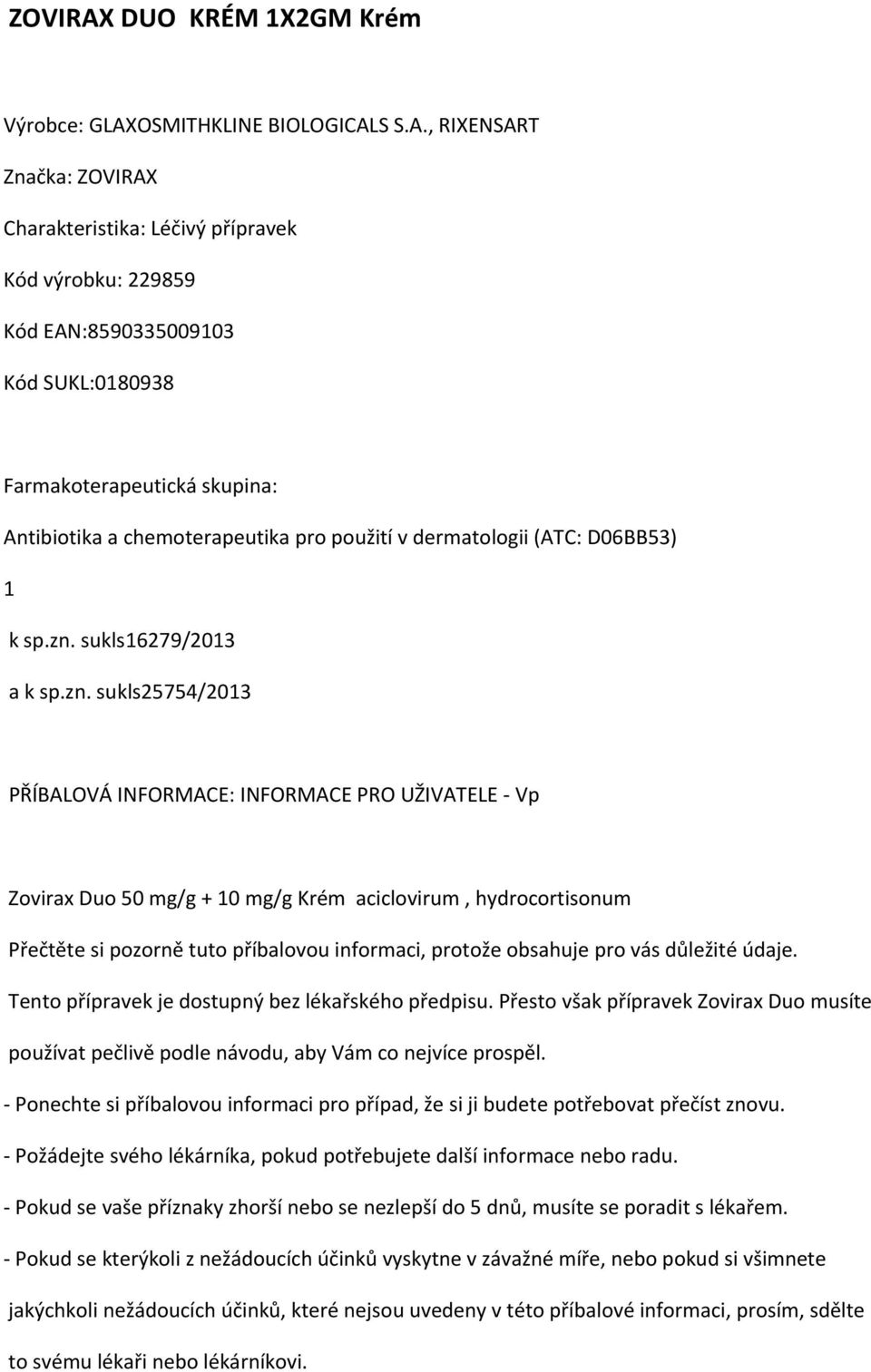 ZOVIRAX DUO KRÉM 1X2GM Krém

Výrobce: GLAXOSMITHKLINE BIOLOGICALS S.A., RIXENSART

Značka: ZOVIRAX

Charakteristika: Léčivý přípravek

Kód výrobku: 229859

Kód EAN:8590335009103

Kód SUKL:0180938

Farmakoterapeutická skupina:

Antibiotika a chemoterapeutika pro použití v dermatologii (ATC: D06BB53)

1

k sp.zn. sukls16279/2013

a k sp.zn. sukls25754/2013

PŘÍBALOVÁ INFORMACE: INFORMACE PRO UŽIVATELE - Vp

Zovirax Duo 50 mg/g + 10 mg/g Krém aciclovirum , hydrocortisonum

Přečtěte si pozorně tuto příbalovou informaci, protože obsahuje pro vás důležité údaje.

Tento přípravek je dostupný bez lékařského předpisu. Přesto však přípravek Zovirax Duo musíte používat pečlivě podle návodu, aby Vám co nejvíce prospěl.

- Ponechte si příbalovou informaci pro případ, že si ji budete potřebovat přečíst znovu.

- Požádejte svého lékárníka, pokud potřebujete další informace nebo radu.

- Pokud se vaše příznaky zhorší nebo se nezlepší do 5 dnů, musíte se poradit s lékařem.

- Pokud se kterýkoli z nežádoucích účinků vyskytne v závažné míře, nebo pokud si všimnete jakýchkoli nežádoucích účinků, které nejsou uvedeny v této příbalové informaci, prosím, sdělte to svému lékaři nebo lékárníkovi.